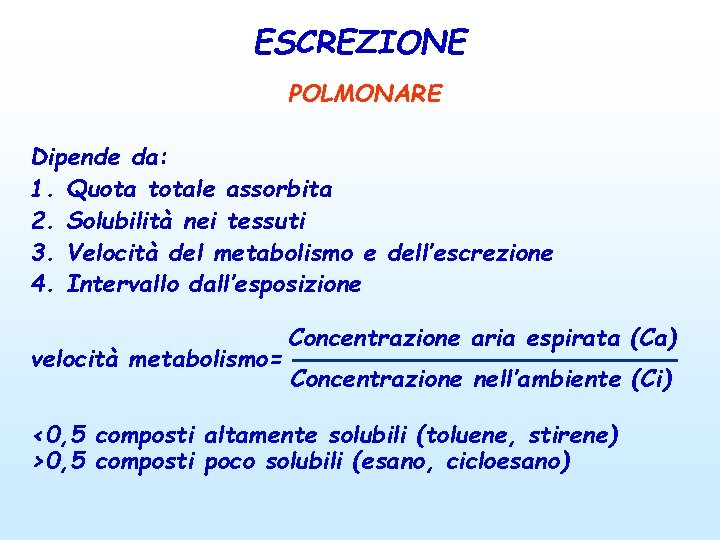 ESCREZIONE

POLMONARE

Dipende da:
1. Quota totale assorbita
2. Solubilità nei tessuti
3. Velocità del metabolismo e dell'escrezione
4. Intervallo dall'esposizione

velocità metabolismo= $\frac{\text{Concentrazione aria espirata (Ca)}}{\text{Concentrazione nell'ambiente (Ci)}}$

<0,5 composti altamente solubili (toluene, stirene)
>0,5 composti poco solubili (esano, cicloesano)